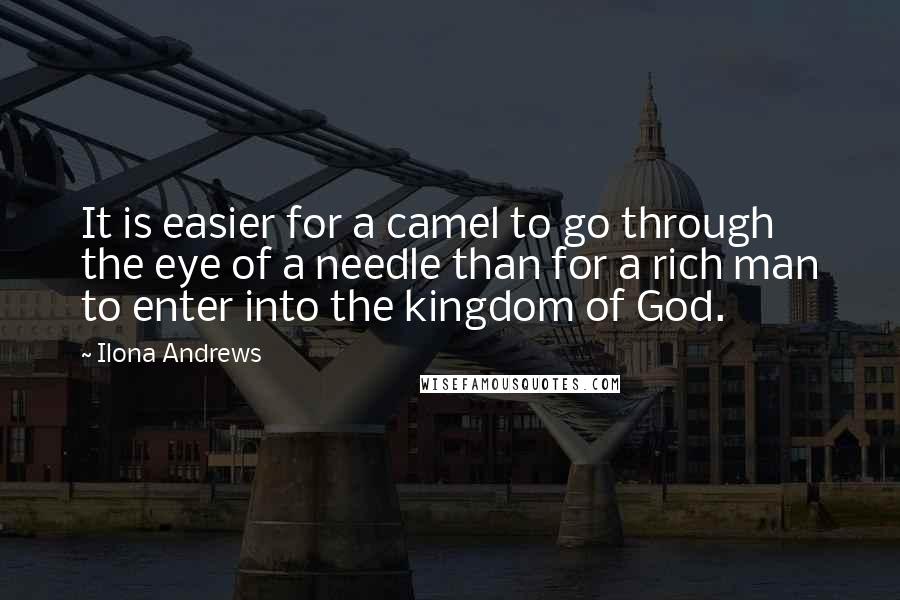 It is easier for a camel to go through the eye of a needle than for a rich man to enter into the kingdom of God.

~ Ilona Andrews

WISEFAMOUSQUOTES.COM